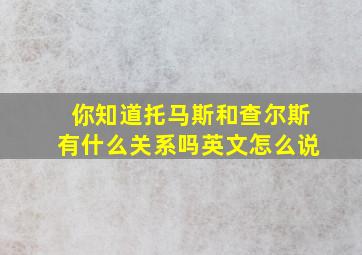 你知道托马斯和查尔斯有什么关系吗英文怎么说